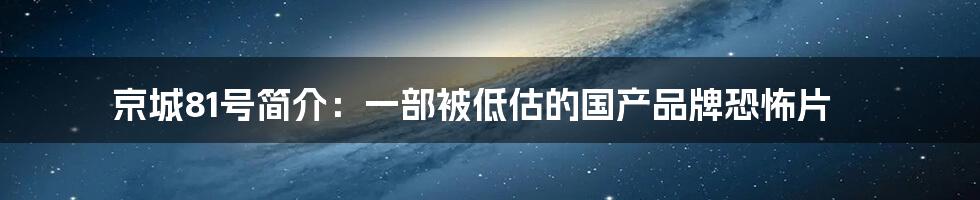 京城81号简介：一部被低估的国产品牌恐怖片